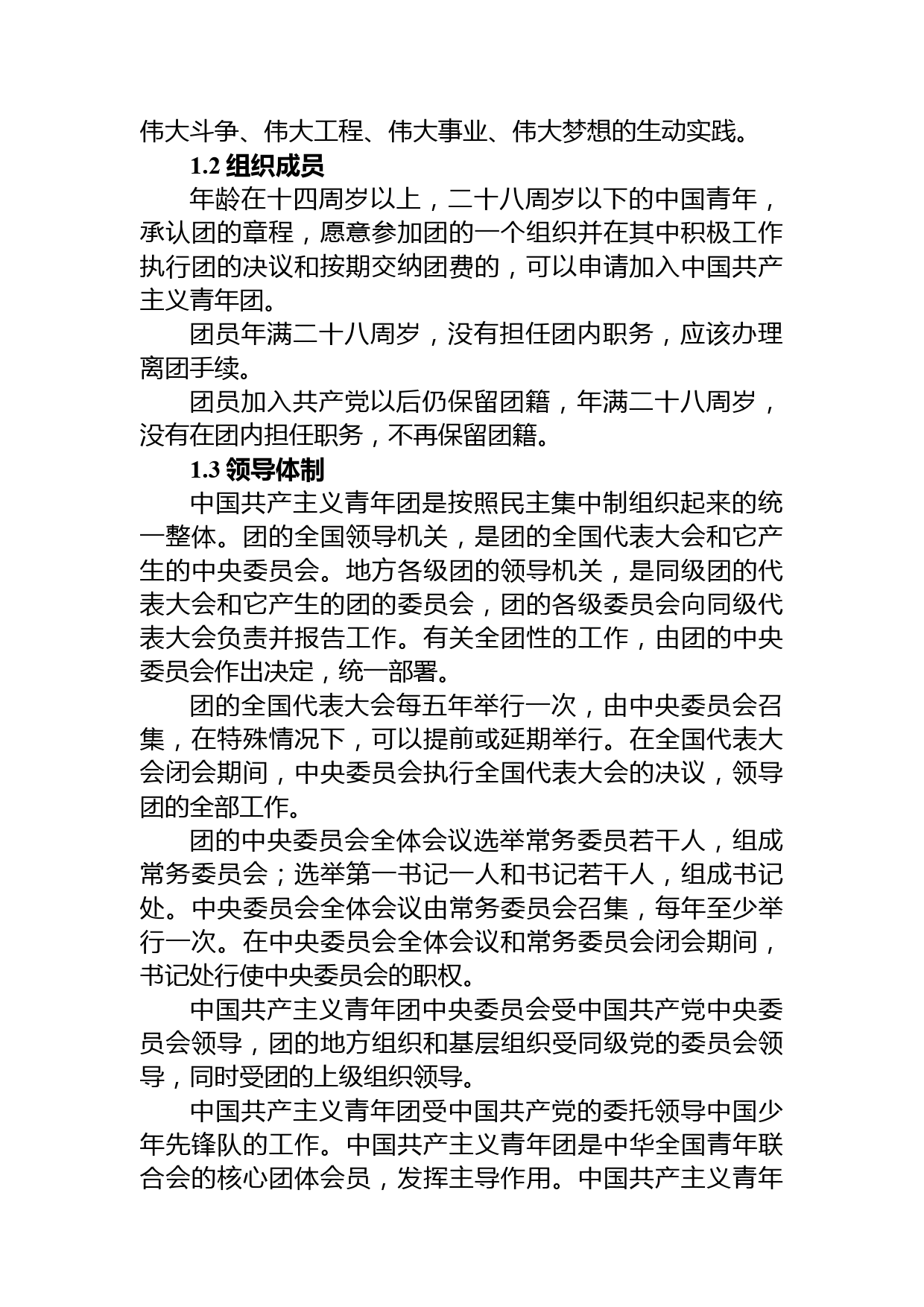 伟大斗争、伟大工程、伟大事业、伟大梦想的生动实践。

1.2 组织成员

年龄在十四周岁以上，二十八周岁以下的中国青年，承认团的章程，愿意参加团的一个组织并在其中积极工作执行团的决议和按期交纳团费的，可以申请加入中国共产主义青年团。

团员年满二十八周岁，没有担任团内职务，应该办理离团手续。

团员加入共产党以后仍保留团籍，年满二十八周岁，没有在团内担任职务，不再保留团籍。

1.3 领导体制

中国共产主义青年团是按照民主集中制组织起来的统一整体。团的全国领导机关，是团的全国代表大会和它产生的中央委员会。地方各级团的领导机关，是同级团的代表大会和它产生的团的委员会，团的各级委员会向同级代表大会负责并报告工作。有关全团性的工作，由团的中央委员会作出决定，统一部署。

团的全国代表大会每五年举行一次，由中央委员会召集，在特殊情况下，可以提前或延期举行。在全国代表大会闭会期间，中央委员会执行全国代表大会的决议，领导团的全部工作。

团的中央委员会全体会议选举常务委员若干人，组成常务委员会；选举第一书记一人和书记若干人，组成书记处。中央委员会全体会议由常务委员会召集，每年至少举行一次。在中央委员会全体会议和常务委员会闭会期间，书记处行使中央委员会的职权。

中国共产主义青年团中央委员会受中国共产党中央委员会领导，团的地方组织和基层组织受同级党的委员会领导，同时受团的上级组织领导。

中国共产主义青年团受中国共产党的委托领导中国少年先锋队的工作。中国共产主义青年团是中华全国青年联合会的核心团体会员，发挥主导作用。中国共产主义青年